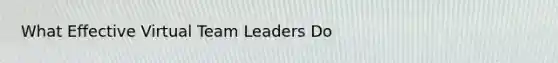 What Effective Virtual Team Leaders Do